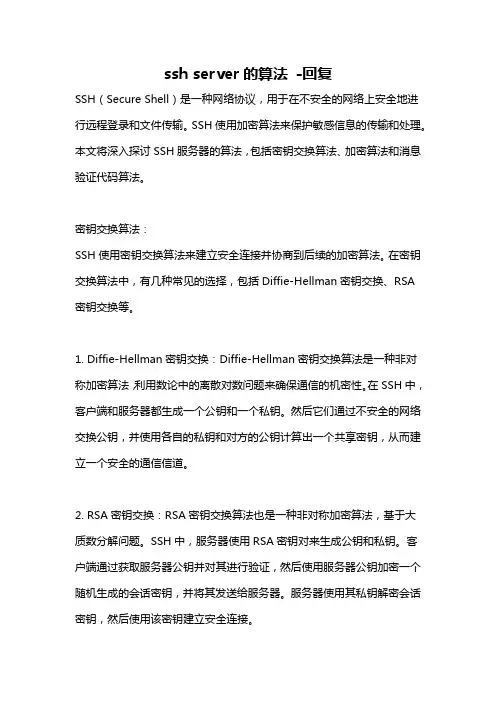 ssh server 的算法 -回复

SSH（Secure Shell）是一种网络协议，用于在不安全的网络上安全地进行远程登录和文件传输。SSH 使用加密算法来保护敏感信息的传输和处理。本文将深入探讨 SSH 服务器的算法，包括密钥交换算法、加密算法和消息验证代码算法。

密钥交换算法：

SSH 使用密钥交换算法来建立安全连接并协商到后续的加密算法。在密钥交换算法中，有几种常见的选择，包括 Diffie-Hellman 密钥交换、RSA 密钥交换等。

1. Diffie-Hellman 密钥交换：Diffie-Hellman 密钥交换算法是一种非对称加密算法 利用数论中的离散对数问题来确保通信的机密性。在 SSH 中，客户端和服务器都生成一个公钥和一个私钥。然后它们通过不安全的网络交换公钥，并使用各自的私钥和对方的公钥计算出一个共享密钥，从而建立一个安全的通信信道。

2. RSA 密钥交换：RSA 密钥交换算法也是一种非对称加密算法，基于大质数分解问题。SSH 中，服务器使用 RSA 密钥对来生成公钥和私钥。客户端通过获取服务器公钥并对其进行验证，然后使用服务器公钥加密一个随机生成的会话密钥，并将其发送给服务器。服务器使用其私钥解密会话密钥，然后使用该密钥建立安全连接。